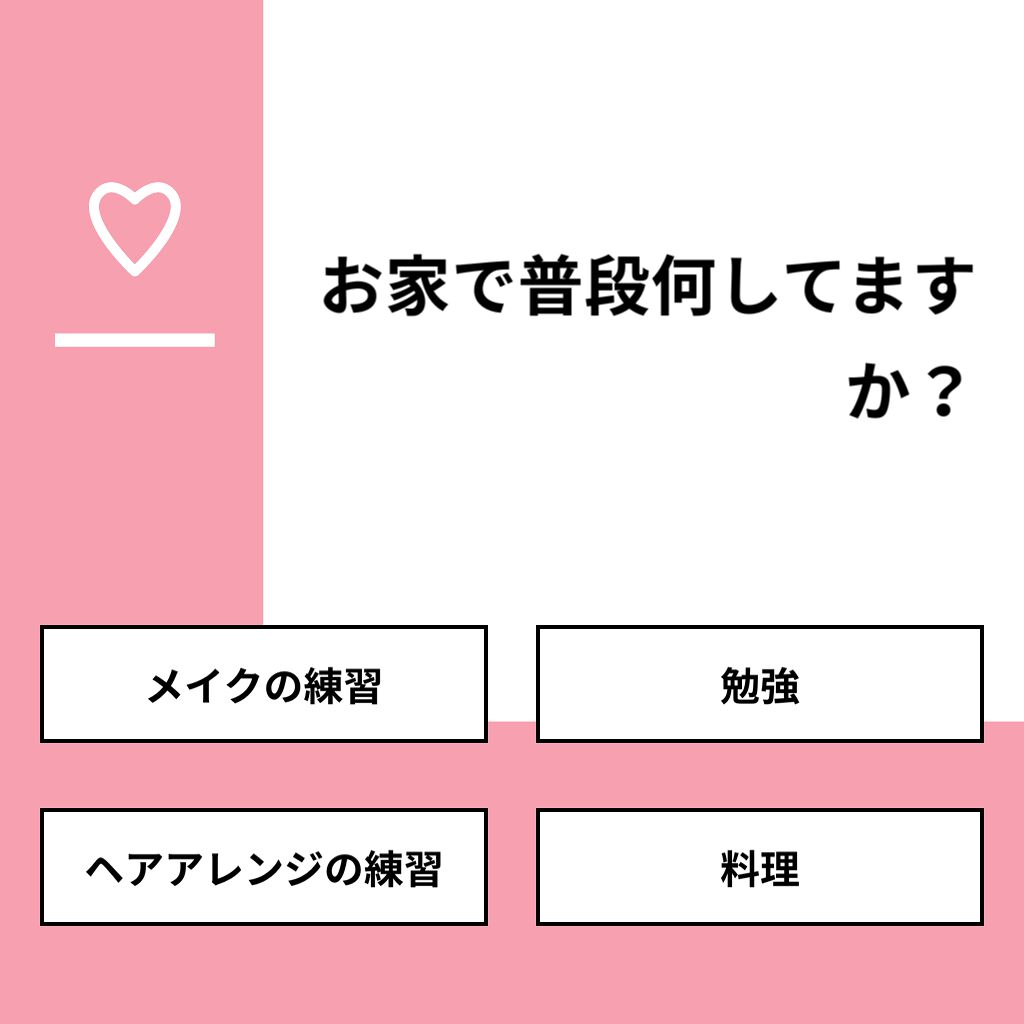 お家で普段何してますか？

メイクの練習

勉強

ヘアアレンジの練習

料理